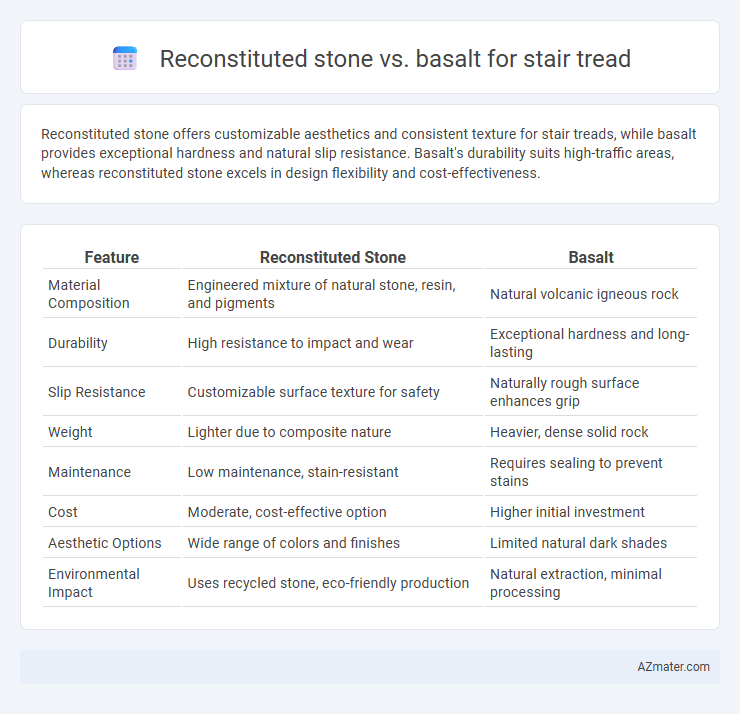 Reconstituted stone vs. basalt for stair tread

Reconstituted stone offers customizable aesthetics and consistent texture for stair treads, while basalt provides exceptional hardness and natural slip resistance. Basalt's durability suits high-traffic areas, whereas reconstituted stone excels in design flexibility and cost-effectiveness.

| Feature | Reconstituted Stone | Basalt |
|---|---|---|
| Material Composition | Engineered mixture of natural stone, resin, and pigments | Natural volcanic igneous rock |
| Durability | High resistance to impact and wear | Exceptional hardness and long-lasting |
| Slip Resistance | Customizable surface texture for safety | Naturally rough surface enhances grip |
| Weight | Lighter due to composite nature | Heavier, dense solid rock |
| Maintenance | Low maintenance, stain-resistant | Requires sealing to prevent stains |
| Cost | Moderate, cost-effective option | Higher initial investment |
| Aesthetic Options | Wide range of colors and finishes | Limited natural dark shades |
| Environmental Impact | Uses recycled stone, eco-friendly production | Natural extraction, minimal processing |

AZmater.com